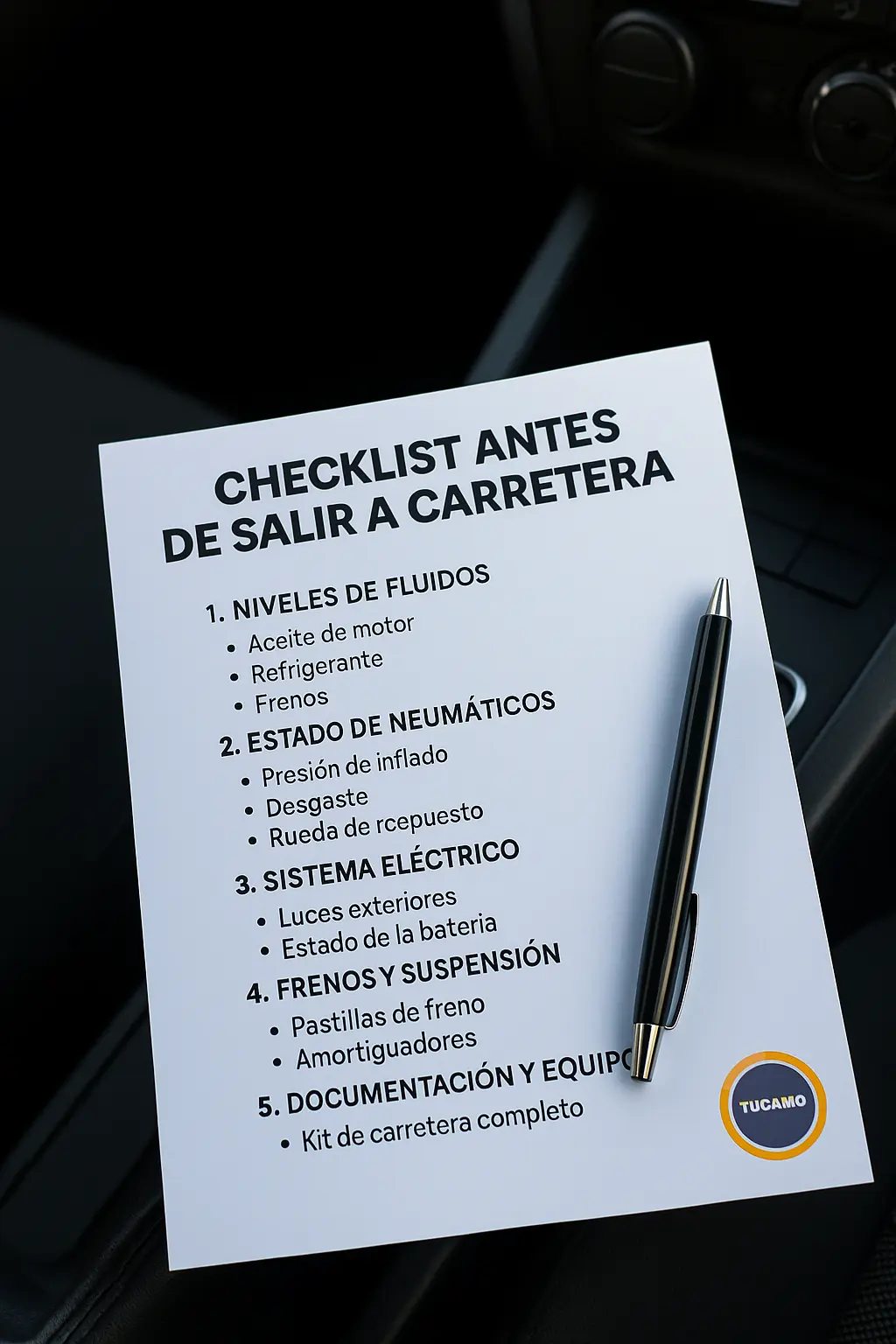 CHECKLIST ANTES DE SALIR A CARRETERA

1. NIVELES DE FLUIDOS
• Aceite de motor
• Refrigerante
• Frenos

2. ESTADO DE NEUMÁTICOS
• Presión de inflado
• Desgaste
• Rueda de rcepuesto

3. SISTEMA ELÉCTRICO
• Luces exteriores
• Estado de la bateria

4. FRENOS Y SUSPENSIÓN
• Pastillas de freno
• Amortiguadores

5. DOCUMENTACIÓN Y EQUIPO
• Kit de carretera completo

TUCAMO